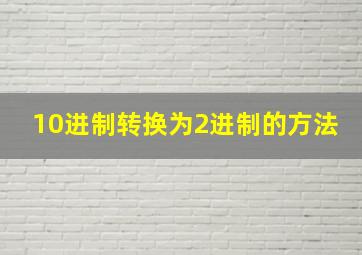 10进制转换为2进制的方法